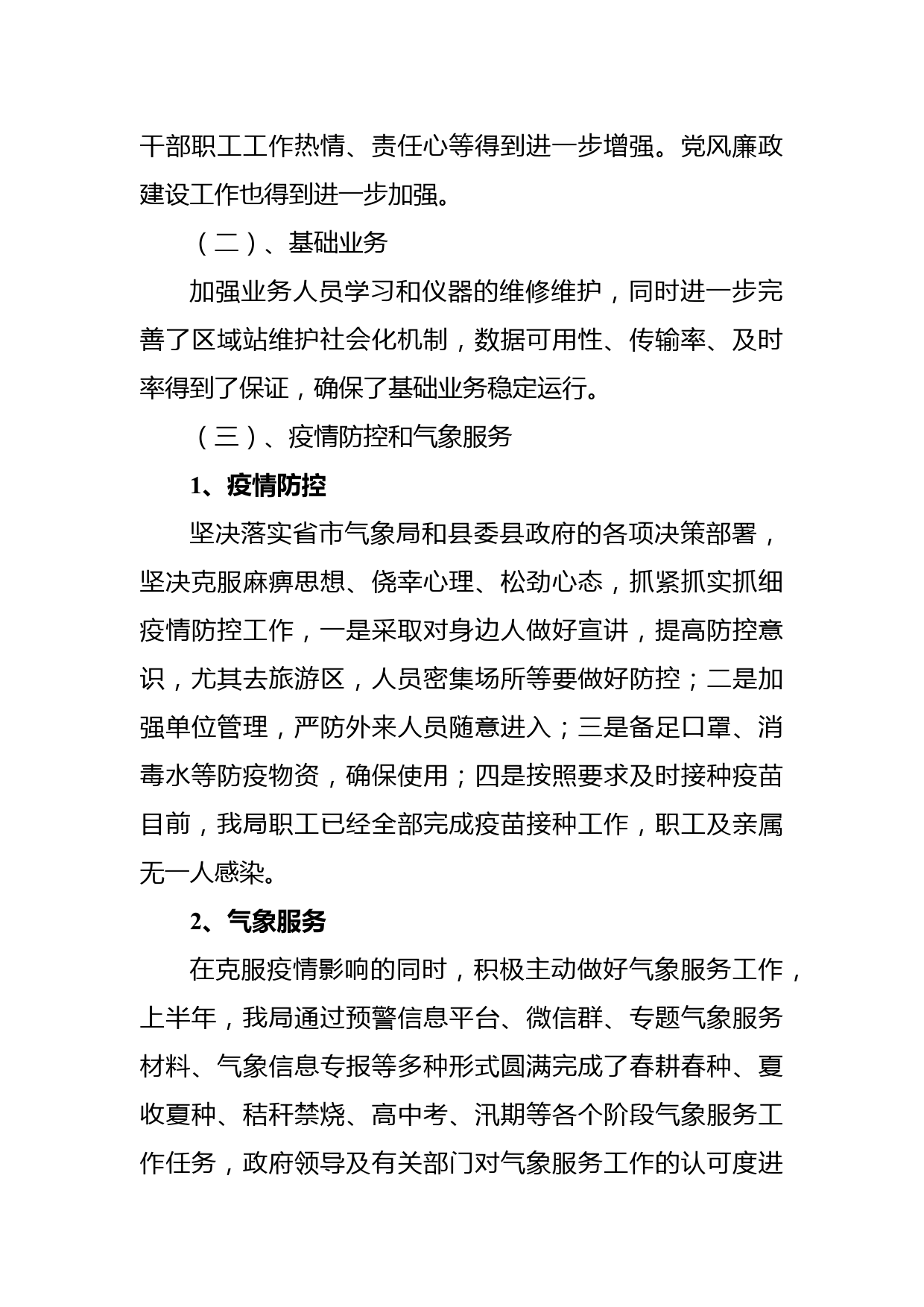 干部职工工作热情、责任心等得到进一步增强。党风廉政建设工作也得到进一步加强。

（二）、基础业务

加强业务人员学习和仪器的维修维护，同时进一步完善了区域站维护社会化机制，数据可用性、传输率、及时率得到了保证，确保了基础业务稳定运行。

（三）、疫情防控和气象服务

1、疫情防控

坚决落实省市气象局和县委县政府的各项决策部署，坚决克服麻痹思想、侥幸心理、松劲心态，抓紧抓实抓细疫情防控工作，一是采取对身边人做好宣讲，提高防控意识，尤其去旅游区，人员密集场所等要做好防控；二是加强单位管理，严防外来人员随意进入；三是备足口罩、消毒水等防疫物资，确保使用；四是按照要求及时接种疫苗目前，我局职工已经全部完成疫苗接种工作，职工及亲属无一人感染。

2、气象服务

在克服疫情影响的同时，积极主动做好气象服务工作，上半年，我局通过预警信息平台、微信群、专题气象服务材料、气象信息专报等多种形式圆满完成了春耕春种、夏收夏种、秸秆禁烧、高中考、汛期等各个阶段气象服务工作任务，政府领导及有关部门对气象服务工作的认可度进